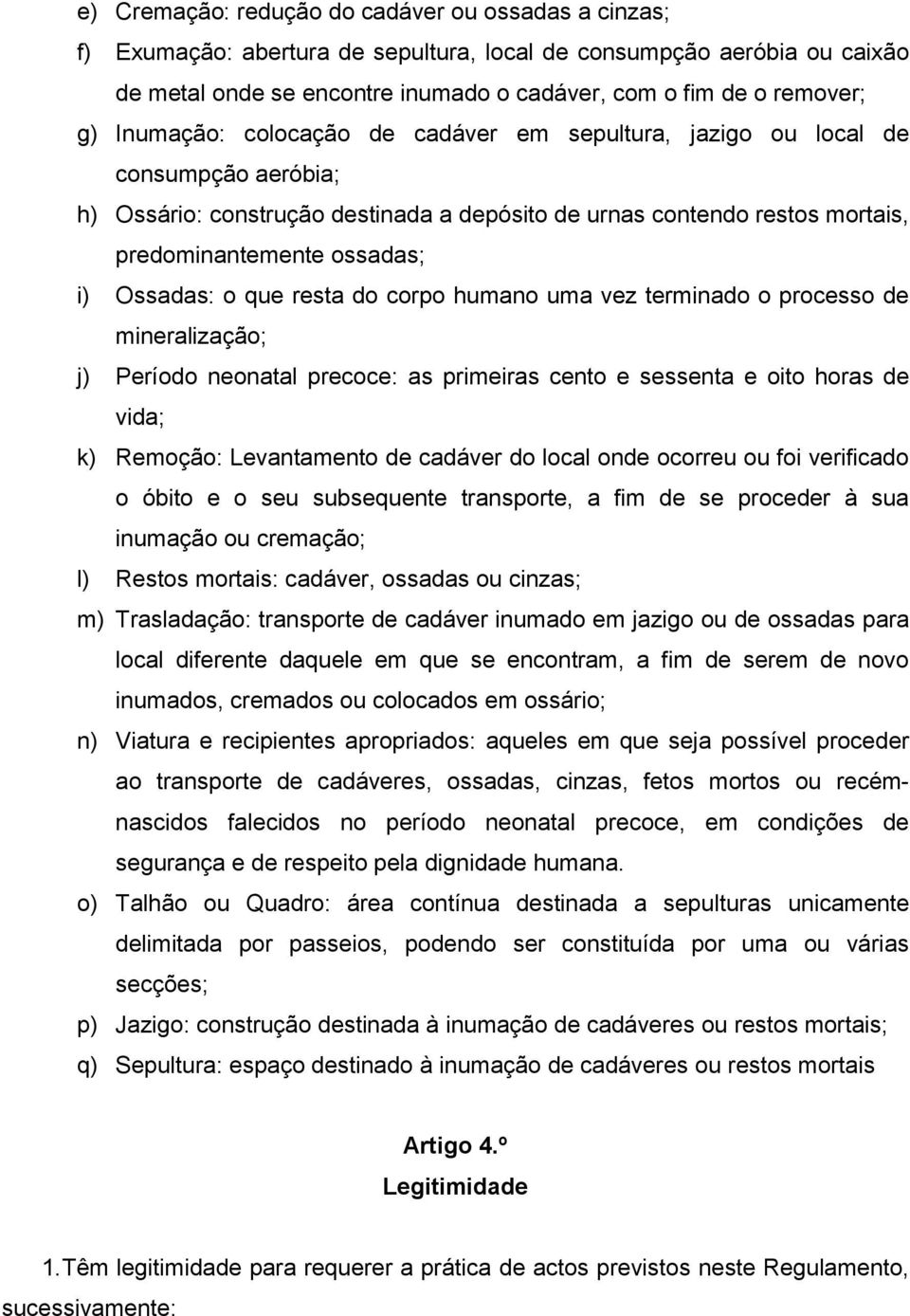 e) Cremação: redução do cadáver ou ossadas a cinzas;

f) Exumação: abertura de sepultura, local de consumpção aeróbia ou caixão de metal onde se encontre inumado o cadáver, com o fim de o remover;

g) Inumação: colocação de cadáver em sepultura, jazigo ou local de consumpção aeróbia;

h) Ossário: construção destinada a depósito de urnas contendo restos mortais, predominantemente ossadas;

i) Ossadas: o que resta do corpo humano uma vez terminado o processo de mineralização;

j) Período neonatal precoce: as primeiras cento e sessenta e oito horas de vida;

k) Remoção: Levantamento de cadáver do local onde ocorreu ou foi verificado o óbito e o seu subsequente transporte, a fim de se proceder à sua inumação ou cremação;

l) Restos mortais: cadáver, ossadas ou cinzas;

m) Trasladação: transporte de cadáver inumado em jazigo ou de ossadas para local diferente daquele em que se encontram, a fim de serem de novo inumados, cremados ou colocados em ossário;

n) Viatura e recipientes apropriados: aqueles em que seja possível proceder ao transporte de cadáveres, ossadas, cinzas, fetos mortos ou recém-nascidos falecidos no período neonatal precoce, em condições de segurança e de respeito pela dignidade humana.

o) Talhão ou Quadro: área contínua destinada a sepulturas unicamente delimitada por passeios, podendo ser constituída por uma ou várias secções;

p) Jazigo: construção destinada à inumação de cadáveres ou restos mortais;

q) Sepultura: espaço destinado à inumação de cadáveres ou restos mortais

Artigo 4.º
Legitimidade

1. Têm legitimidade para requerer a prática de actos previstos neste Regulamento, sucessivamente: